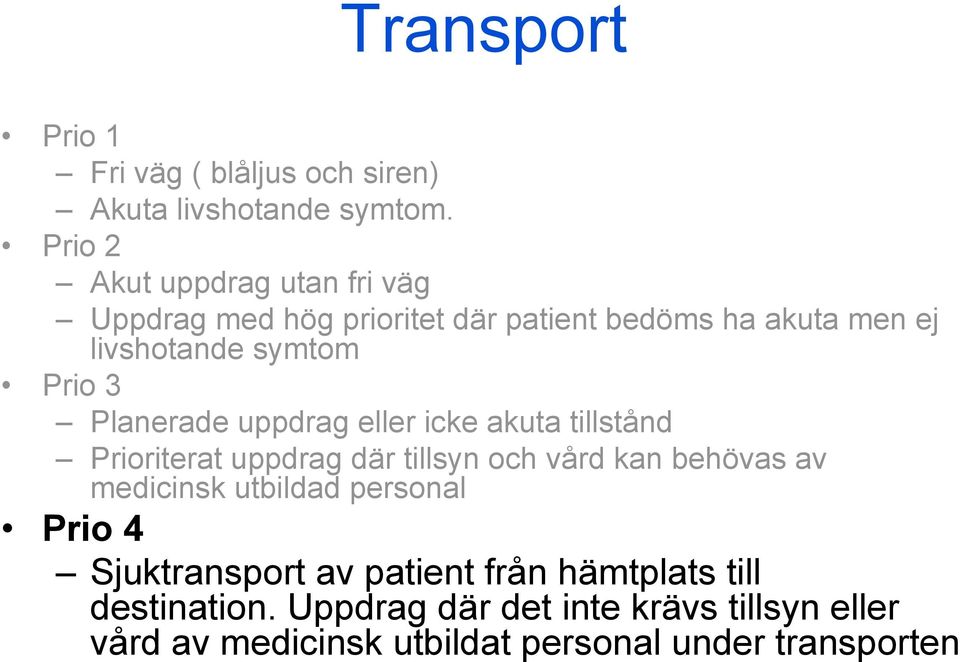 Transport

• Prio 1
– Fri väg ( blåljus och siren)
– Akuta livshotande symtom.
• Prio 2
– Akut uppdrag utan fri väg
– Uppdrag med hög prioritet där patient bedöms ha akuta men ej livshotande symtom
• Prio 3
– Planerade uppdrag eller icke akuta tillstånd
– Prioriterat uppdrag där tillsyn och vård kan behövas av medicinsk utbildad personal
• Prio 4
– Sjuktransport av patient från hämtplats till destination. Uppdrag där det inte krävs tillsyn eller vård av medicinsk utbildat personal under transporten